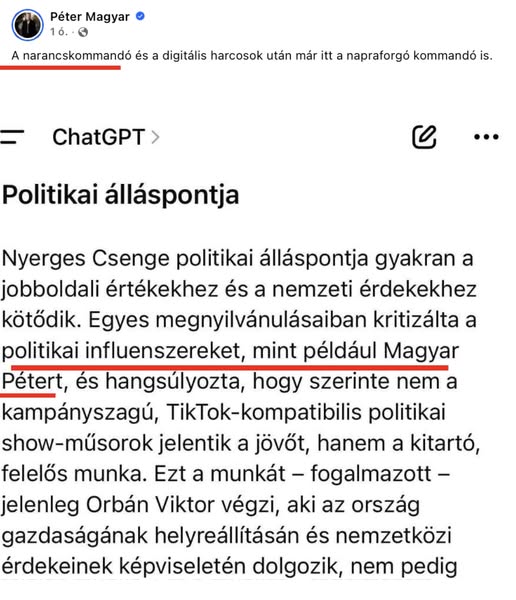 Péter Magyar
1 ó. ·

A narancskommandó és a digitális harcosok után már itt a napraforgó kommandó is.

ChatGPT >

Politikai álláspontja

Nyerges Csenge politikai álláspontja gyakran a jobboldali értékekhez és a nemzeti érdekekhez kötődik. Egyes megnyilvánulásaiban kritizálta a politikai influenszereket, mint például Magyar Pétert, és hangsúlyozta, hogy szerinte nem a kampányszagú, TikTok-kompatibilis politikai show-műsorok jelentik a jövőt, hanem a kitartó, felelős munka. Ezt a munkát – fogalmazott – jelenleg Orbán Viktor végzi, aki az ország gazdaságának helyreállításán és nemzetközi érdekeinek képviseletén dolgozik, nem pedig